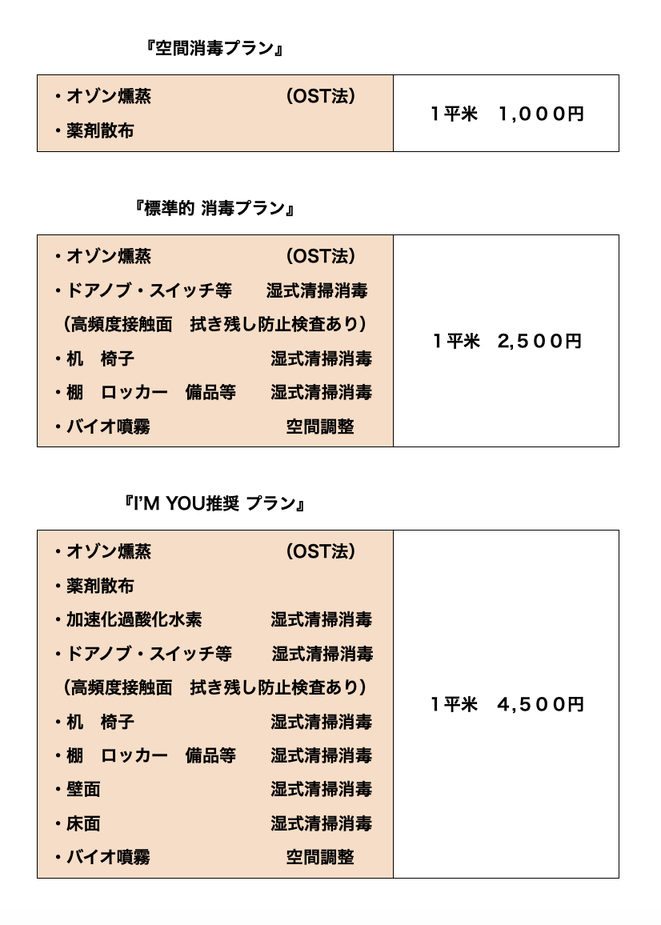 『空間消毒プラン』

| ・オゾン燻蒸　　　　　　　　（OST法）<br>・薬剤散布 | 1平米　1,000円 |
|---|---|

『標準的 消毒プラン』

| ・オゾン燻蒸　　　　　　　　（OST法）<br>・ドアノブ・スイッチ等　　湿式清掃消毒<br>（高頻度接触面　拭き残し防止検査あり）<br>・机　椅子　　　　　　　　湿式清掃消毒<br>・棚　ロッカー　備品等　　湿式清掃消毒<br>・バイオ噴霧　　　　　　　　空間調整 | 1平米　2,500円 |
|---|---|

『I'M YOU推奨 プラン』

| ・オゾン燻蒸　　　　　　　　（OST法）<br>・薬剤散布<br>・加速化過酸化水素　　　　湿式清掃消毒<br>・ドアノブ・スイッチ等　　湿式清掃消毒<br>（高頻度接触面　拭き残し防止検査あり）<br>・机　椅子　　　　　　　　湿式清掃消毒<br>・棚　ロッカー　備品等　　湿式清掃消毒<br>・壁面　　　　　　　　　　湿式清掃消毒<br>・床面　　　　　　　　　　湿式清掃消毒<br>・バイオ噴霧　　　　　　　　空間調整 | 1平米　4,500円 |
|---|---|